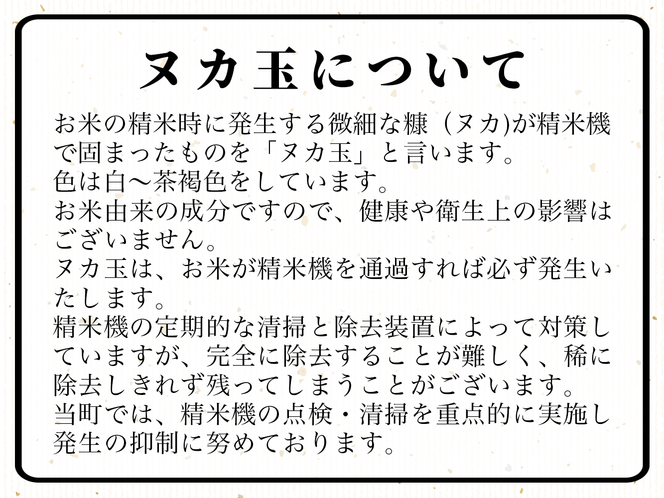 ヌカ玉について

お米の精米時に発生する微細な糠（ヌカ)が精米機で固まったものを「ヌカ玉」と言います。
色は白～茶褐色をしています。
お米由来の成分ですので、健康や衛生上の影響はございません。
ヌカ玉は、お米が精米機を通過すれば必ず発生いたします。
精米機の定期的な清掃と除去装置によって対策していますが、完全に除去することが難しく、稀に除去しきれず残ってしまうことがございます。
当町では、精米機の点検・清掃を重点的に実施し発生の抑制に努めております。